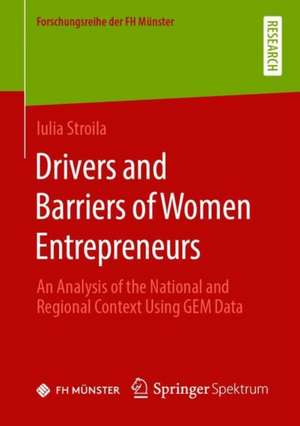 Forschungsreihe der FH Münster

RESEARCH

Iulia Stroila

Drivers and Barriers of Women Entrepreneurs

An Analysis of the National and Regional Context Using GEM Data

FH MÜNSTER Springer Spektrum